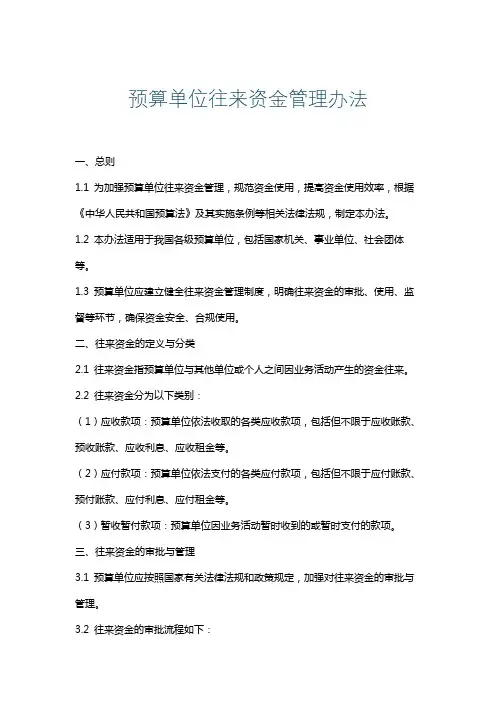 预算单位往来资金管理办法

一、总则

1.1 为加强预算单位往来资金管理，规范资金使用，提高资金使用效率，根据《中华人民共和国预算法》及其实施条例等相关法律法规，制定本办法。

1.2 本办法适用于我国各级预算单位，包括国家机关、事业单位、社会团体等。

1.3 预算单位应建立健全往来资金管理制度，明确往来资金的审批、使用、监督等环节，确保资金安全、合规使用。

二、往来资金的定义与分类

2.1 往来资金指预算单位与其他单位或个人之间因业务活动产生的资金往来。

2.2 往来资金分为以下类别：

（1）应收款项：预算单位依法收取的各类应收款项，包括但不限于应收账款、预收账款、应收利息、应收租金等。

（2）应付款项：预算单位依法支付的各类应付款项，包括但不限于应付账款、预付账款、应付利息、应付租金等。

（3）暂收暂付款项：预算单位因业务活动暂时收到的或暂时支付的款项。

三、往来资金的审批与管理

3.1 预算单位应按照国家有关法律法规和政策规定，加强对往来资金的审批与管理。

3.2 往来资金的审批流程如下：